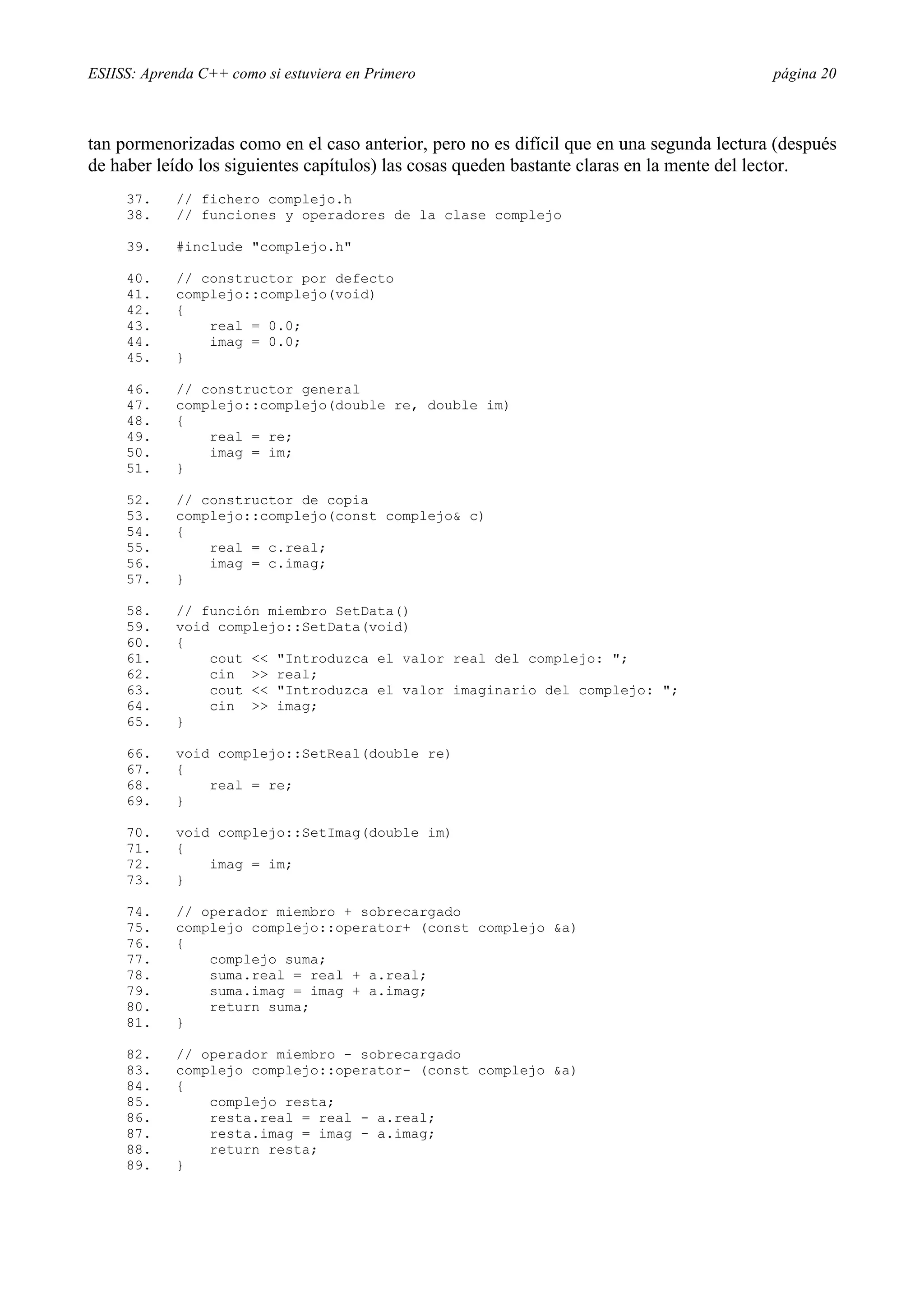 ESIISS: Aprenda C++ como si estuviera en Primero página 20

tan pormenorizadas como en el caso anterior, pero no es difícil que en una segunda lectura (después de haber leído los siguientes capítulos) las cosas queden bastante claras en la mente del lector.

37. // fichero complejo.h
38. // funciones y operadores de la clase complejo

39. #include "complejo.h"

40. // constructor por defecto
41. complejo::complejo(void)
42. {
43. real = 0.0;
44. imag = 0.0;
45. }

46. // constructor general
47. complejo::complejo(double re, double im)
48. {
49. real = re;
50. imag = im;
51. }

52. // constructor de copia
53. complejo::complejo(const complejo& c)
54. {
55. real = c.real;
56. imag = c.imag;
57. }

58. // función miembro SetData()
59. void complejo::SetData(void)
60. {
61. cout << "Introduzca el valor real del complejo: ";
62. cin >> real;
63. cout << "Introduzca el valor imaginario del complejo: ";
64. cin >> imag;
65. }

66. void complejo::SetReal(double re)
67. {
68. real = re;
69. }

70. void complejo::SetImag(double im)
71. {
72. imag = im;
73. }

74. // operador miembro + sobrecargado
75. complejo complejo::operator+ (const complejo &a)
76. {
77. complejo suma;
78. suma.real = real + a.real;
79. suma.imag = imag + a.imag;
80. return suma;
81. }

82. // operador miembro - sobrecargado
83. complejo complejo::operator- (const complejo &a)
84. {
85. complejo resta;
86. resta.real = real - a.real;
87. resta.imag = imag - a.imag;
88. return resta;
89. }